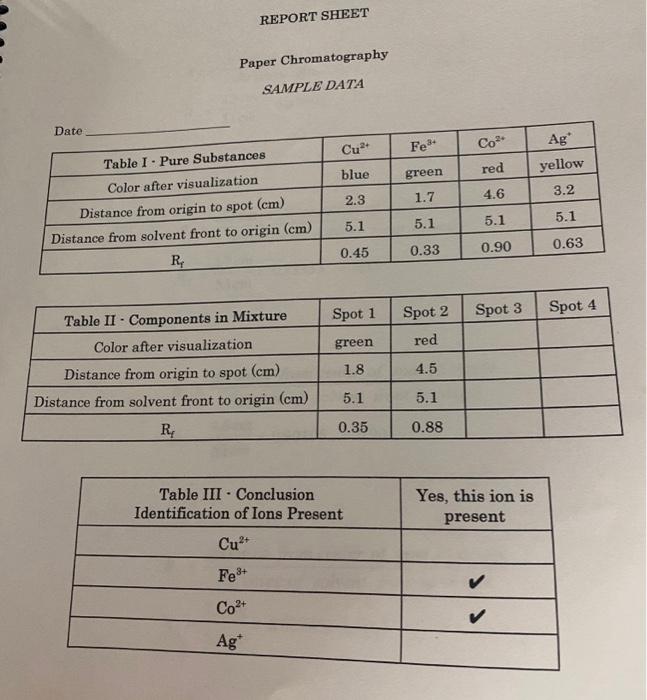 REPORT SHEET

Paper Chromatography

SAMPLE DATA

Date ____________

| Table I · Pure Substances | $Cu^{2+}$ | $Fe^{3+}$ | $Co^{2+}$ | $Ag^{+}$ |
|---|---|---|---|---|
| Color after visualization | blue | green | red | yellow |
| Distance from origin to spot (cm) | 2.3 | 1.7 | 4.6 | 3.2 |
| Distance from solvent front to origin (cm) | 5.1 | 5.1 | 5.1 | 5.1 |
| $R_f$ | 0.45 | 0.33 | 0.90 | 0.63 |

| Table II · Components in Mixture | Spot 1 | Spot 2 | Spot 3 | Spot 4 |
|---|---|---|---|---|
| Color after visualization | green | red | | |
| Distance from origin to spot (cm) | 1.8 | 4.5 | | |
| Distance from solvent front to origin (cm) | 5.1 | 5.1 | | |
| $R_f$ | 0.35 | 0.88 | | |

| Table III · Conclusion Identification of Ions Present | Yes, this ion is present |
|---|---|
| $Cu^{2+}$ | |
| $Fe^{3+}$ | ✔ |
| $Co^{2+}$ | ✔ |
| $Ag^{+}$ | |